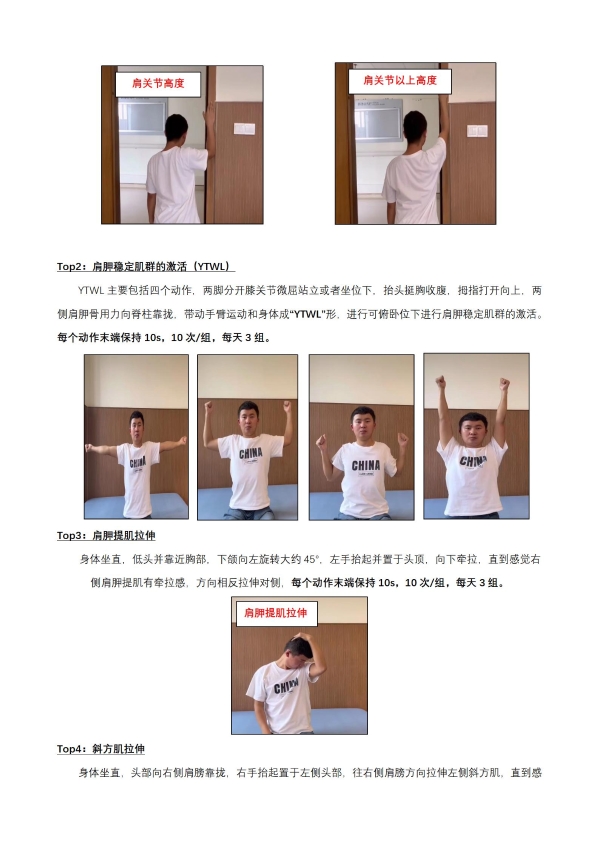 肩关节高度

肩关节以上高度

Top2：肩胛稳定肌群的激活（YTWL）

YTWL主要包括四个动作，两脚分开膝关节微屈站立或者坐位下，抬头挺胸收腹，拇指打开向上，两侧肩胛骨用力向脊柱靠拢，带动手臂运动和身体成“YTWL”形，进行可俯卧位下进行肩胛稳定肌群的激活。每个动作末端保持10s，10次/组，每天3组。

CHINA

CHINA

CHINA

CHINA

Top3：肩胛提肌拉伸

身体坐直，低头并靠近胸部，下颌向左旋转大约45°，左手抬起并置于头顶，向下牵拉，直到感觉右侧肩胛提肌有牵拉感，方向相反拉伸对侧，每个动作末端保持10s，10次/组，每天3组。

肩胛提肌拉伸

CHINA

Top4：斜方肌拉伸

身体坐直，头部向右侧肩膀靠拢，右手抬起置于左侧头部，往右侧肩膀方向拉伸左侧斜方肌，直到感